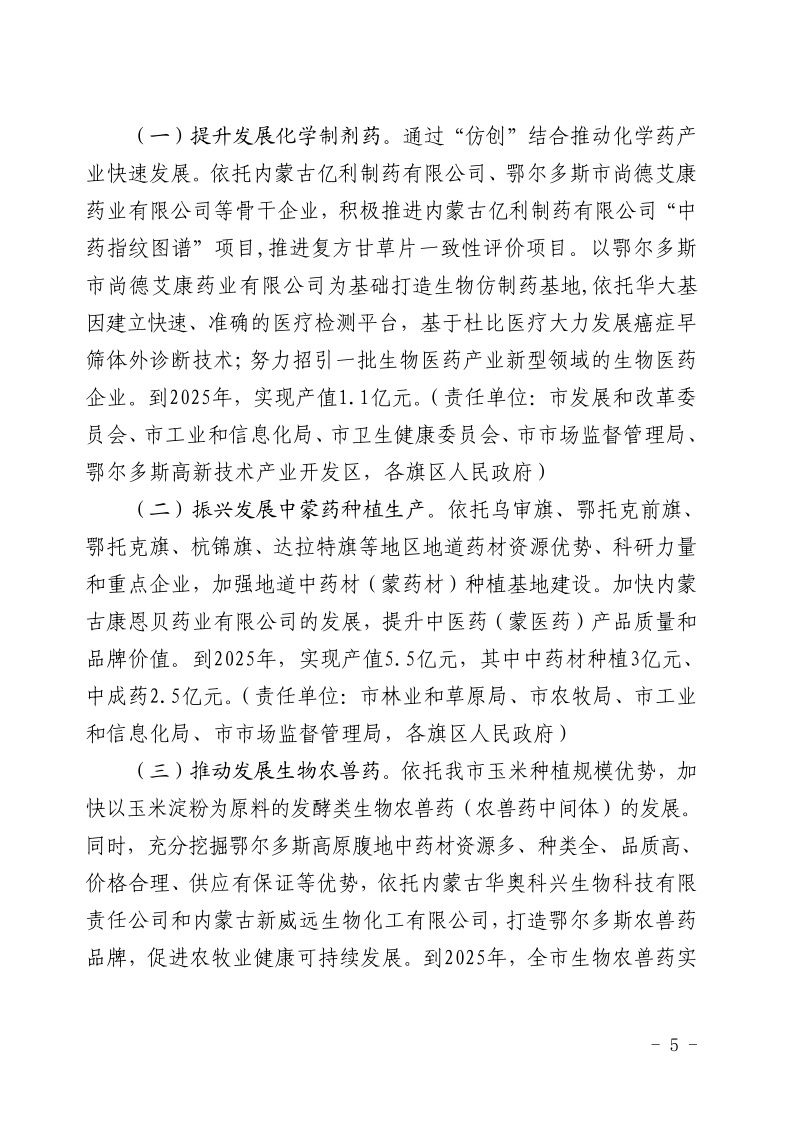 （一）提升发展化学制剂药。通过“仿创”结合推动化学药产业快速发展。依托内蒙古亿利制药有限公司、鄂尔多斯市尚德艾康药业有限公司等骨干企业，积极推进内蒙古亿利制药有限公司“中药指纹图谱”项目,推进复方甘草片一致性评价项目。以鄂尔多斯市尚德艾康药业有限公司为基础打造生物仿制药基地,依托华大基因建立快速、准确的医疗检测平台，基于杜比医疗大力发展癌症早筛体外诊断技术；努力招引一批生物医药产业新型领域的生物医药企业。到2025年，实现产值1.1亿元。(责任单位：市发展和改革委员会、市工业和信息化局、市卫生健康委员会、市市场监督管理局、鄂尔多斯高新技术产业开发区，各旗区人民政府）

（二）振兴发展中蒙药种植生产。依托乌审旗、鄂托克前旗、鄂托克旗、杭锦旗、达拉特旗等地区地道药材资源优势、科研力量和重点企业，加强地道中药材（蒙药材）种植基地建设。加快内蒙古康恩贝药业有限公司的发展，提升中医药（蒙医药）产品质量和品牌价值。到2025年，实现产值5.5亿元，其中中药材种植3亿元、中成药2.5亿元。(责任单位：市林业和草原局、市农牧局、市工业和信息化局、市市场监督管理局，各旗区人民政府）

（三）推动发展生物农兽药。依托我市玉米种植规模优势，加快以玉米淀粉为原料的发酵类生物农兽药（农兽药中间体）的发展。同时，充分挖掘鄂尔多斯高原腹地中药材资源多、种类全、品质高、价格合理、供应有保证等优势，依托内蒙古华奥科兴生物科技有限责任公司和内蒙古新威远生物化工有限公司，打造鄂尔多斯农兽药品牌，促进农牧业健康可持续发展。到2025年，全市生物农兽药实

－ 5 －